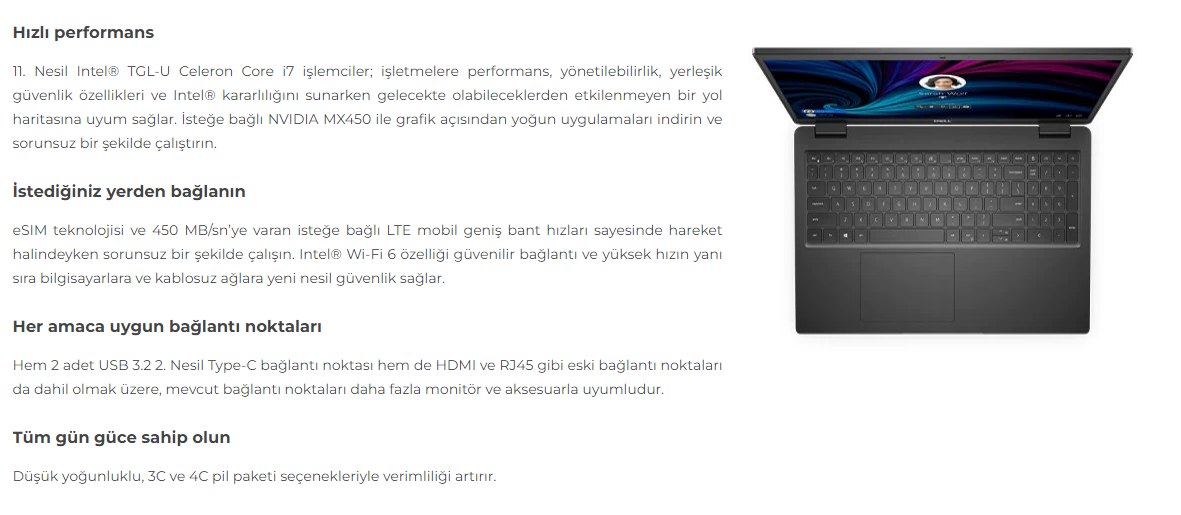 Hızlı performans

11. Nesil Intel® TGL-U Celeron Core i7 işlemciler; işletmelere performans, yönetilebilirlik, yerleşik güvenlik özellikleri ve Intel® kararlılığını sunarken gelecekte olabileceklerden etkilenmeyen bir yol haritasına uyum sağlar. İsteğe bağlı NVIDIA MX450 ile grafik açısından yoğun uygulamaları indirin ve sorunsuz bir şekilde çalıştırın.

İstediğiniz yerden bağlanın

eSIM teknolojisi ve 450 MB/sn'ye varan isteğe bağlı LTE mobil geniş bant hızları sayesinde hareket halindeyken sorunsuz bir şekilde çalışın. Intel® Wi-Fi 6 özelliği güvenilir bağlantı ve yüksek hızın yanı sıra bilgisayarlara ve kablosuz ağlara yeni nesil güvenlik sağlar.

Her amaca uygun bağlantı noktaları

Hem 2 adet USB 3.2 2. Nesil Type-C bağlantı noktası hem de HDMI ve RJ45 gibi eski bağlantı noktaları da dahil olmak üzere, mevcut bağlantı noktaları daha fazla monitör ve aksesuarla uyumludur.

Tüm gün güce sahip olun

Düşük yoğunluklu, 3C ve 4C pil paketi seçenekleriyle verimliliği artırır.